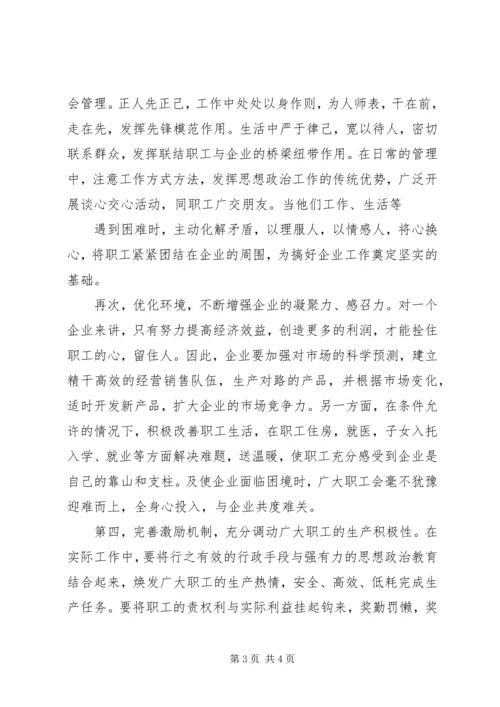 会管理。正人先正己，工作中处处以身作则，为人师表，干在前，走在先，发挥先锋模范作用。生活中严于律己，宽以待人，密切联系群众，发挥联结职工与企业的桥梁纽带作用。在日常的管理中，注意工作方式方法，发挥思想政治工作的传统优势，广泛开展谈心交心活动，同职工广交朋友。当他们工作、生活等

遇到困难时，主动化解矛盾，以理服人，以情感人，将心换心，将职工紧紧团结在企业的周围，为搞好企业工作奠定坚实的基础。

再次，优化环境，不断增强企业的凝聚力、感召力。对一个企业来讲，只有努力提高经济效益，创造更多的利润，才能拴住职工的心，留住人。因此，企业要加强对市场的科学预测，建立精干高效的经营销售队伍，生产对路的产品，并根据市场变化，适时开发新产品，扩大企业的市场竞争力。另一方面，在条件允许的情况下，积极改善职工生活，在职工住房，就医，子女入托入学、就业等方面解决难题，送温暖，使职工充分感受到企业是自己的靠山和支柱。及使企业面临困境时，广大职工会毫不犹豫迎难而上，全身心投入，与企业共度难关。

第四，完善激励机制，充分调动广大职工的生产积极性。在实际工作中，要将行之有效的行政手段与强有力的思想政治教育结合起来，焕发广大职工的生产热情，安全、高效、低耗完成生产任务。要将职工的责权利与实际利益挂起钩来，奖勤罚懒，奖

第 3 页 共 4 页